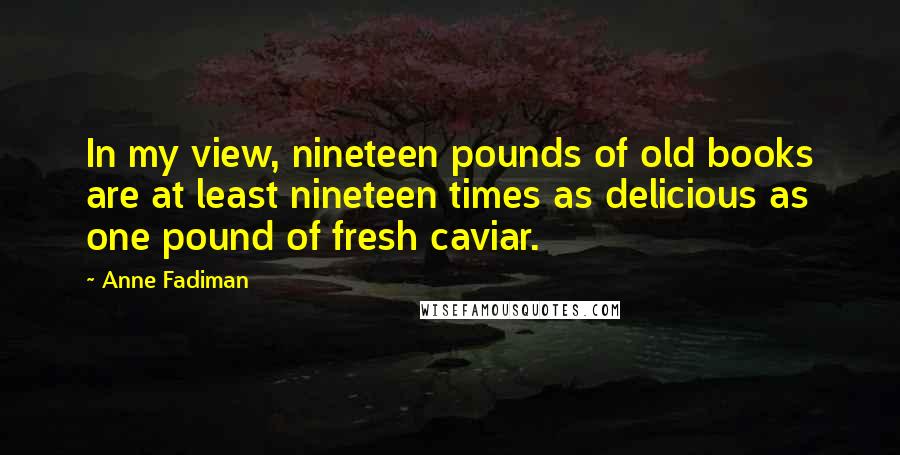 In my view, nineteen pounds of old books are at least nineteen times as delicious as one pound of fresh caviar.

- Anne Fadiman

WISEFAMOUSQUOTES.COM